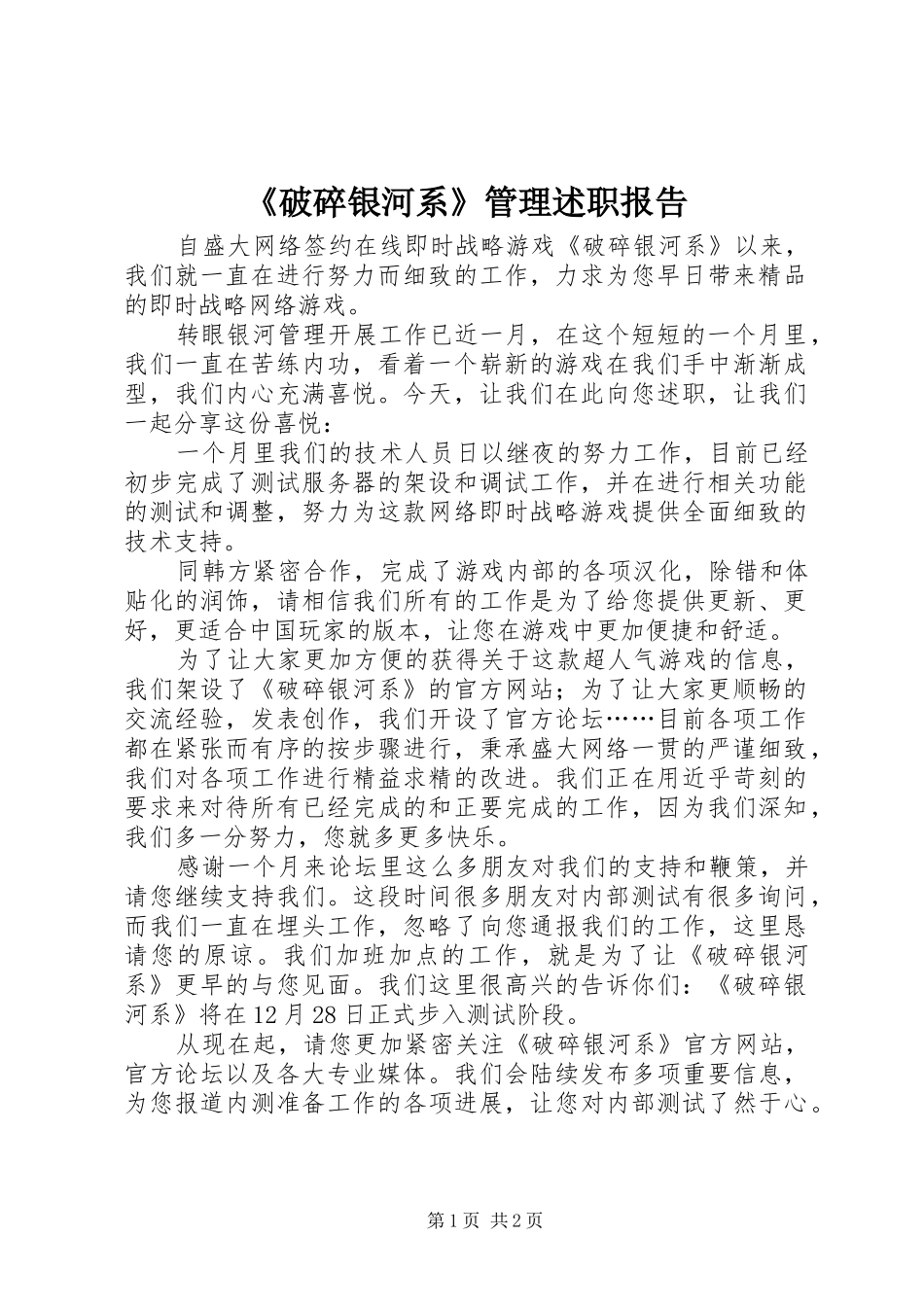 《破碎银河系》管理述职报告

自盛大网络签约在线即时战略游戏《破碎银河系》以来，我们就一直在进行努力而细致的工作，力求为您早日带来精品的即时战略网络游戏。

转眼银河管理开展工作已近一月，在这个短短的一个月里，我们一直在苦练内功，看着一个崭新的游戏在我们手中渐渐成型，我们内心充满喜悦。今天，让我们在此向您述职，让我们一起分享这份喜悦：

一个月里我们的技术人员日以继夜的努力工作，目前已经初步完成了测试服务器的架设和调试工作，并在进行相关功能的测试和调整，努力为这款网络即时战略游戏提供全面细致的技术支持。

同韩方紧密合作，完成了游戏内部的各项汉化，除错和体贴化的润饰，请相信我们所有的工作是为了给您提供更新、更好，更适合中国玩家的版本，让您在游戏中更加便捷和舒适。

为了让大家更加方便的获得关于这款超人气游戏的信息，我们架设了《破碎银河系》的官方网站；为了让大家更顺畅的交流经验，发表创作，我们开设了官方论坛……目前各项工作都在紧张而有序的按步骤进行，秉承盛大网络一贯的严谨细致，我们对各项工作进行精益求精的改进。我们正在用近乎苛刻的要求来对待所有已经完成的和正要完成的工作，因为我们深知，我们多一分努力，您就多更多快乐。

感谢一个月来论坛里这么多朋友对我们的支持和鞭策，并请您继续支持我们。这段时间很多朋友对内部测试有很多询问，而我们一直在埋头工作，忽略了向您通报我们的工作，这里恳请您的原谅。我们加班加点的工作，就是为了让《破碎银河系》更早的与您见面。我们这里很高兴的告诉你们：《破碎银河系》将在12月28日正式步入测试阶段。

从现在起，请您更加紧密关注《破碎银河系》官方网站，官方论坛以及各大专业媒体。我们会陆续发布多项重要信息，为您报道内测准备工作的各项进展，让您对内部测试了然于心。

第1页 共2页